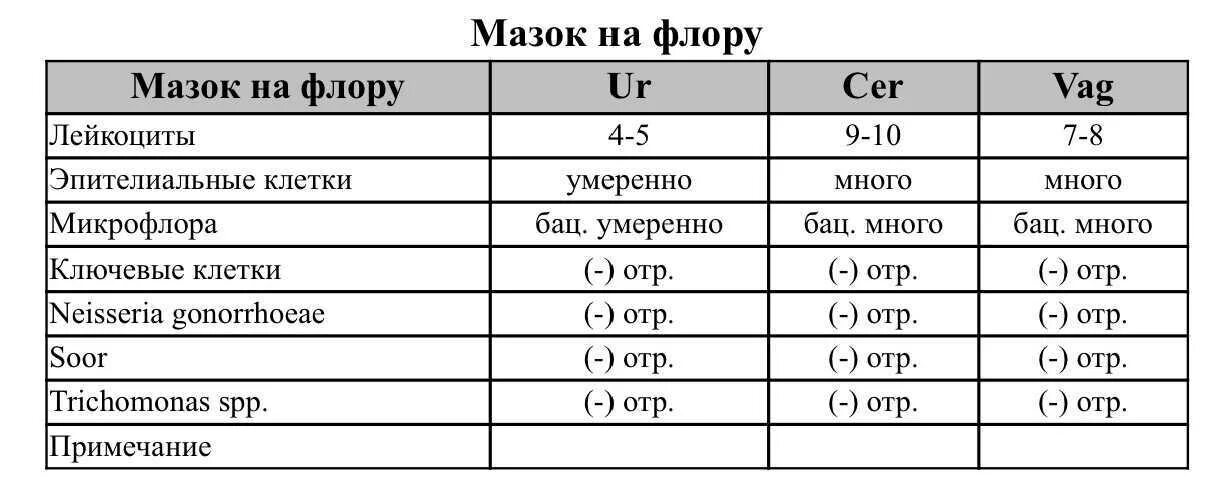 Мазок на флору

| Мазок на флору | Ur | Cer | Vag |
|---|---|---|---|
| Лейкоциты | 4-5 | 9-10 | 7-8 |
| Эпителиальные клетки | умеренно | много | много |
| Микрофлора | бац. умеренно | бац. много | бац. много |
| Ключевые клетки | (-) отр. | (-) отр. | (-) отр. |
| Neisseria gonorrhoeae | (-) отр. | (-) отр. | (-) отр. |
| Soor | (-) отр. | (-) отр. | (-) отр. |
| Trichomonas spp. | (-) отр. | (-) отр. | (-) отр. |
| Примечание | | | |